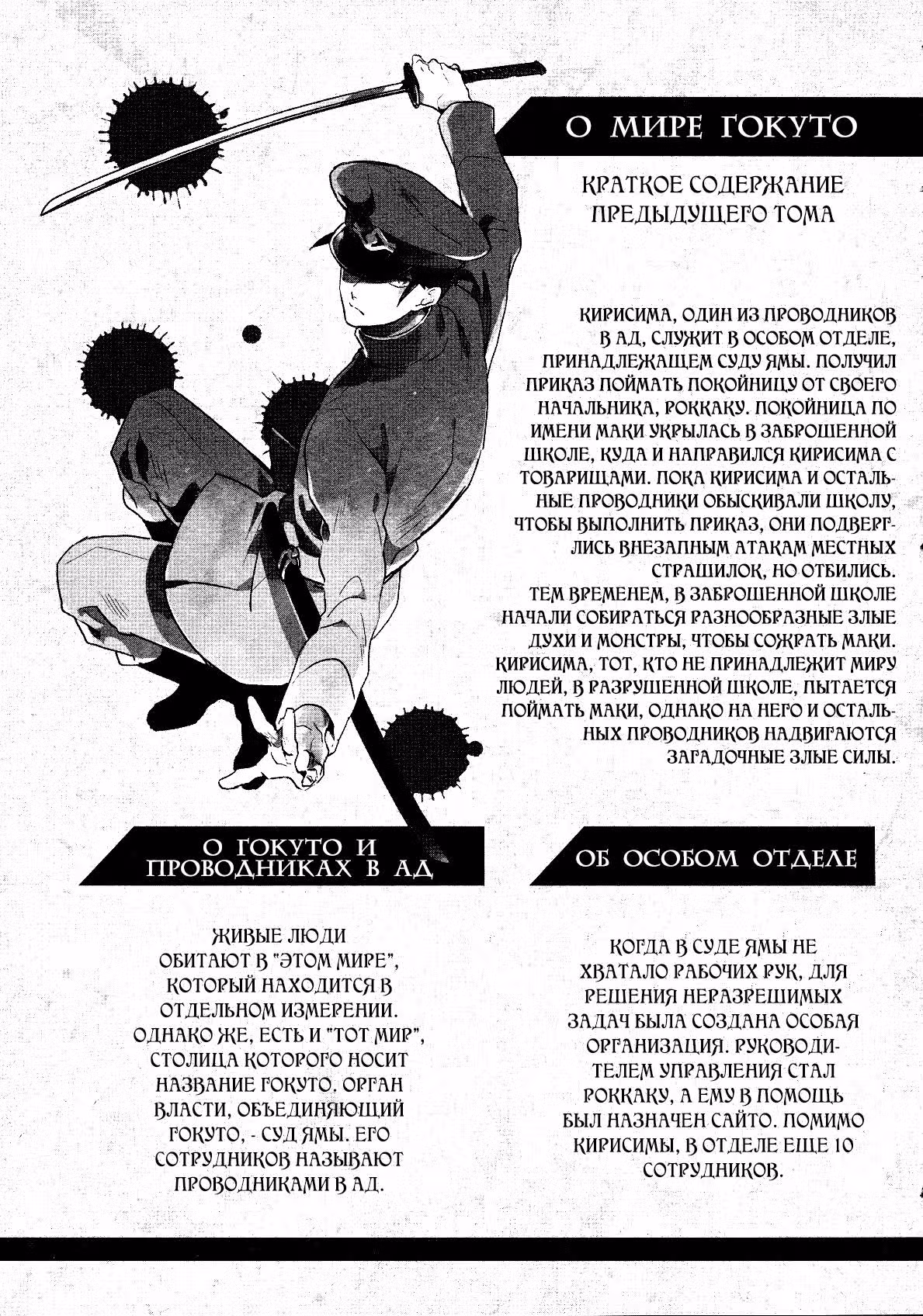 О МИРЕ ГОКУТО

КРАТКОЕ СОДЕРЖАНИЕ ПРЕДЫДУЩЕГО ТОМА

КИРИСИМА, ОДИН ИЗ ПРОВОДНИКОВ В АД, СЛУЖИТ В ОСОБОМ ОТДЕЛЕ, ПРИНАДЛЕЖАЩЕМ СУДУ ЯМЫ. ПОЛУЧИЛ ПРИКАЗ ПОЙМАТЬ ПОКОЙНИЦУ ОТ СВОЕГО НАЧАЛЬНИКА, РОККАКУ. ПОКОЙНИЦА ПО ИМЕНИ МАКИ УКРЫЛАСЬ В ЗАБРОШЕННОЙ ШКОЛЕ, КУДА И НАПРАВИЛСЯ КИРИСИМА С ТОВАРИЩАМИ. ПОКА КИРИСИМА И ОСТАЛЬНЫЕ ПРОВОДНИКИ ОБЫСКИВАЛИ ШКОЛУ, ЧТОБЫ ВЫПОЛНИТЬ ПРИКАЗ, ОНИ ПОДВЕРГЛИСЬ ВНЕЗАПНЫМ АТАКАМ МЕСТНЫХ СТРАШИЛОК, НО ОТБИЛИСЬ.
ТЕМ ВРЕМЕНЕМ, В ЗАБРОШЕННОЙ ШКОЛЕ НАЧАЛИ СОБИРАТЬСЯ РАЗНООБРАЗНЫЕ ЗЛЫЕ ДУХИ И МОНСТРЫ, ЧТОБЫ СОЖРАТЬ МАКИ. КИРИСИМА, ТОТ, КТО НЕ ПРИНАДЛЕЖИТ МИРУ ЛЮДЕЙ, В РАЗРУШЕННОЙ ШКОЛЕ, ПЫТАЕТСЯ ПОЙМАТЬ МАКИ, ОДНАКО НА НЕГО И ОСТАЛЬНЫХ ПРОВОДНИКОВ НАДВИГАЮТСЯ ЗАГАДОЧНЫЕ ЗЛЫЕ СИЛЫ.

О ГОКУТО И ПРОВОДНИКАХ В АД

ЖИВЫЕ ЛЮДИ ОБИТАЮТ В "ЭТОМ МИРЕ", КОТОРЫЙ НАХОДИТСЯ В ОТДЕЛЬНОМ ИЗМЕРЕНИИ. ОДНАКО ЖЕ, ЕСТЬ И "ТОТ МИР", СТОЛИЦА КОТОРОГО НОСИТ НАЗВАНИЕ ГОКУТО. ОРГАН ВЛАСТИ, ОБЪЕДИНЯЮЩИЙ ГОКУТО, - СУД ЯМЫ. ЕГО СОТРУДНИКОВ НАЗЫВАЮТ ПРОВОДНИКАМИ В АД.

ОБ ОСОБОМ ОТДЕЛЕ

КОГДА В СУДЕ ЯМЫ НЕ ХВАТАЛО РАБОЧИХ РУК, ДЛЯ РЕШЕНИЯ НЕРАЗРЕШИМЫХ ЗАДАЧ БЫЛА СОЗДАНА ОСОБАЯ ОРГАНИЗАЦИЯ. РУКОВОДИТЕЛЕМ УПРАВЛЕНИЯ СТАЛ РОККАКУ, А ЕМУ В ПОМОЩЬ БЫЛ НАЗНАЧЕН САЙТО. ПОМИМО КИРИСИМЫ, В ОТДЕЛЕ ЕЩЕ 10 СОТРУДНИКОВ.